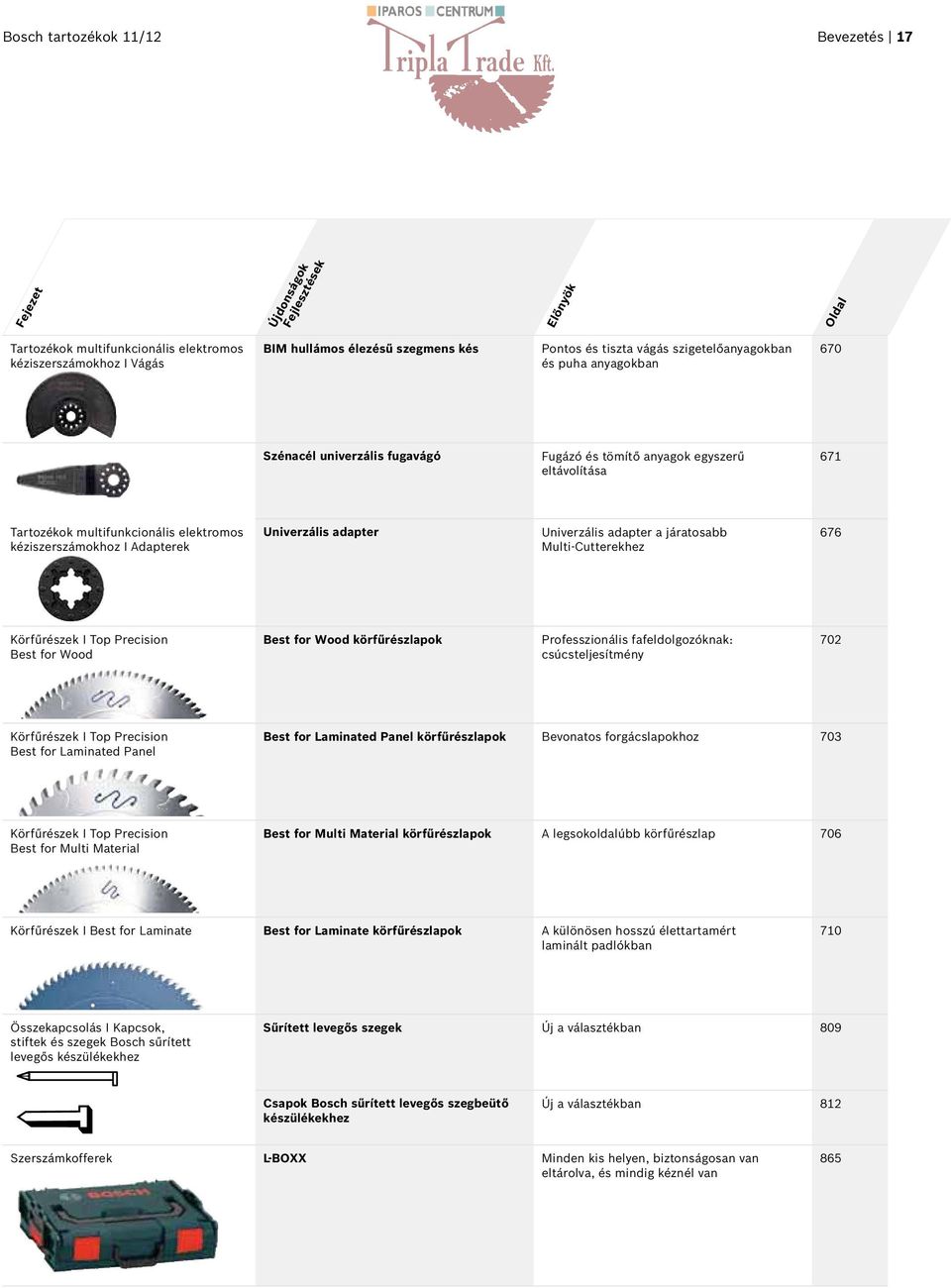 Bosch tartozékok 11/12

IPAROS CENTRUM
Tripla Trade Kft.

Bevezetés | 17

| Fejezet | Újdonságok Fejlesztések | Előnyök | Oldal |
|---|---|---|---|
| Tartozékok multifunkcionális elektromos kéziszerszámokhoz I Vágás | BIM hullámos élezésű szegmens kés | Pontos és tiszta vágás szigetelőanyagokban és puha anyagokban | 670 |
| | Szénacél univerzális fugavágó | Fugázó és tömítő anyagok egyszerű eltávolítása | 671 |
| Tartozékok multifunkcionális elektromos kéziszerszámokhoz I Adapterek | Univerzális adapter | Univerzális adapter a járatosabb Multi-Cutterekhez | 676 |
| Körfűrészek I Top Precision Best for Wood | Best for Wood körfűrészlapok | Professzionális fafeldolgozóknak: csúcsteljesítmény | 702 |
| Körfűrészek I Top Precision Best for Laminated Panel | Best for Laminated Panel körfűrészlapok | Bevonatos forgácslapokhoz | 703 |
| Körfűrészek I Top Precision Best for Multi Material | Best for Multi Material körfűrészlapok | A legsokoldalúbb körfűrészlap | 706 |
| Körfűrészek I Best for Laminate | Best for Laminate körfűrészlapok | A különösen hosszú élettartamért laminált padlókban | 710 |
| Összekapcsolás I Kapcsok, stiftek és szegek Bosch sűrített levegős készülékekhez | Sűrített levegős szegek | Új a választékban | 809 |
| | Csapok Bosch sűrített levegős szegbeütő készülékekhez | Új a választékban | 812 |
| Szerszámkofferek | L-BOXX | Minden kis helyen, biztonságosan van eltárolva, és mindig kéznél van | 865 |

BOSCH